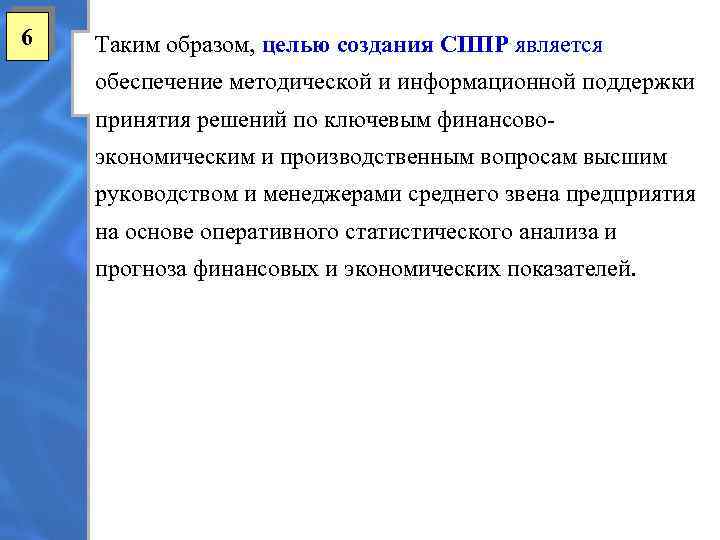 6

Таким образом, целью создания СППР является обеспечение методической и информационной поддержки принятия решений по ключевым финансово-экономическим и производственным вопросам высшим руководством и менеджерами среднего звена предприятия на основе оперативного статистического анализа и прогноза финансовых и экономических показателей.